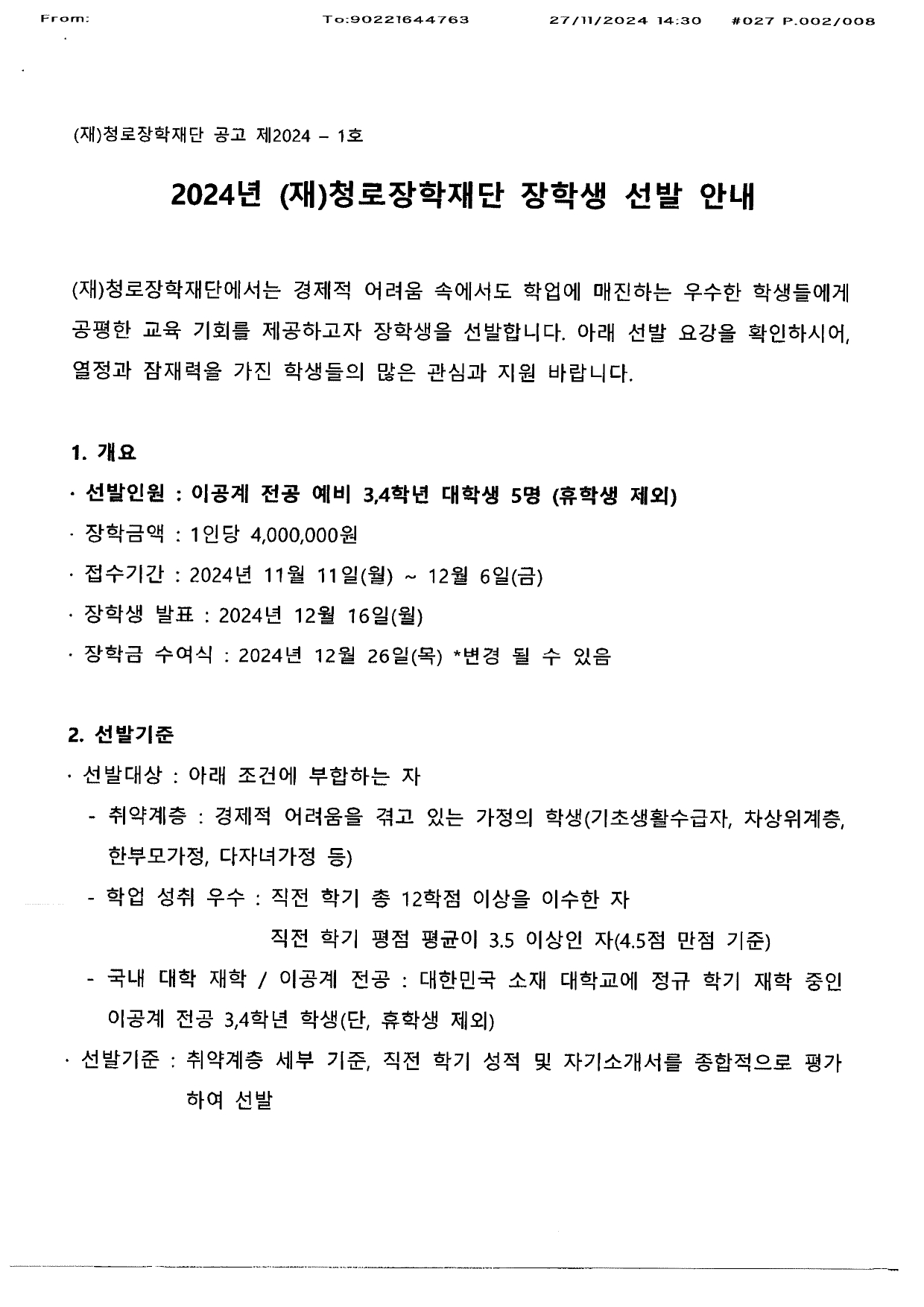 From: To:90221644763 27/11/2024 14:30 #027 P.002/008

(재)청로장학재단 공고 제2024 – 1호

2024년 (재)청로장학재단 장학생 선발 안내

(재)청로장학재단에서는 경제적 어려움 속에서도 학업에 매진하는 우수한 학생들에게 공평한 교육 기회를 제공하고자 장학생을 선발합니다. 아래 선발 요강을 확인하시어, 열정과 잠재력을 가진 학생들의 많은 관심과 지원 바랍니다.

1. 개요

· 선발인원 : 이공계 전공 예비 3,4학년 대학생 5명 (휴학생 제외)

· 장학금액 : 1인당 4,000,000원

· 접수기간 : 2024년 11월 11일(월) ~ 12월 6일(금)

· 장학생 발표 : 2024년 12월 16일(월)

· 장학금 수여식 : 2024년 12월 26일(목) *변경 될 수 있음

2. 선발기준

· 선발대상 : 아래 조건에 부합하는 자

- 취약계층 : 경제적 어려움을 겪고 있는 가정의 학생(기초생활수급자, 차상위계층, 한부모가정, 다자녀가정 등)

- 학업 성취 우수 : 직전 학기 총 12학점 이상을 이수한 자
직전 학기 평점 평균이 3.5 이상인 자(4.5점 만점 기준)

- 국내 대학 재학 / 이공계 전공 : 대한민국 소재 대학교에 정규 학기 재학 중인 이공계 전공 3,4학년 학생(단, 휴학생 제외)

· 선발기준 : 취약계층 세부 기준, 직전 학기 성적 및 자기소개서를 종합적으로 평가하여 선발